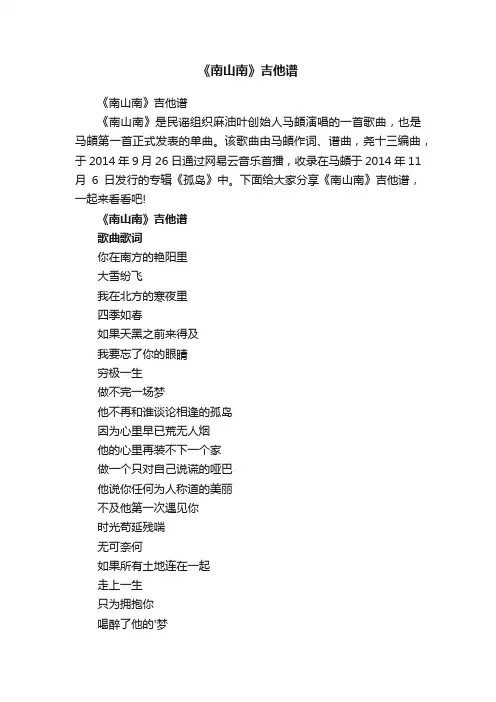 《南山南》吉他谱

《南山南》吉他谱

《南山南》是民谣组织麻油叶创始人马頔演唱的一首歌曲，也是马頔第一首正式发表的单曲。该歌曲由马頔作词、谱曲，尧十三编曲，于 2014 年 9 月 26 日通过网易云音乐首播，收录在马頔于 2014 年 11 月 6 日发行的专辑《孤岛》中。下面给大家分享《南山南》吉他谱，一起来看看吧!

《南山南》吉他谱

歌曲歌词

你在南方的艳阳里

大雪纷飞

我在北方的寒夜里

四季如春

如果天黑之前来得及

我要忘了你的眼睛

穷极一生

做不完一场梦

他不再和谁谈论相逢的孤岛

因为心里早已荒无人烟

他的心里再装不下一个家

做一个只对自己说谎的哑巴

他说你任何为人称道的美丽

不及他第一次遇见你

时光苟延残喘

无可奈何

如果所有土地连在一起

走上一生

只为拥抱你

喝醉了他的'梦